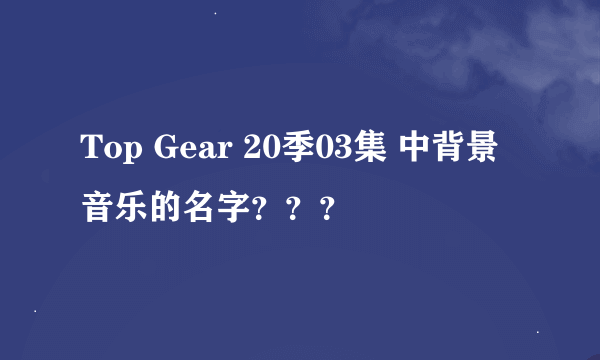 Top Gear 20季03集 中背景音乐的名字？？？